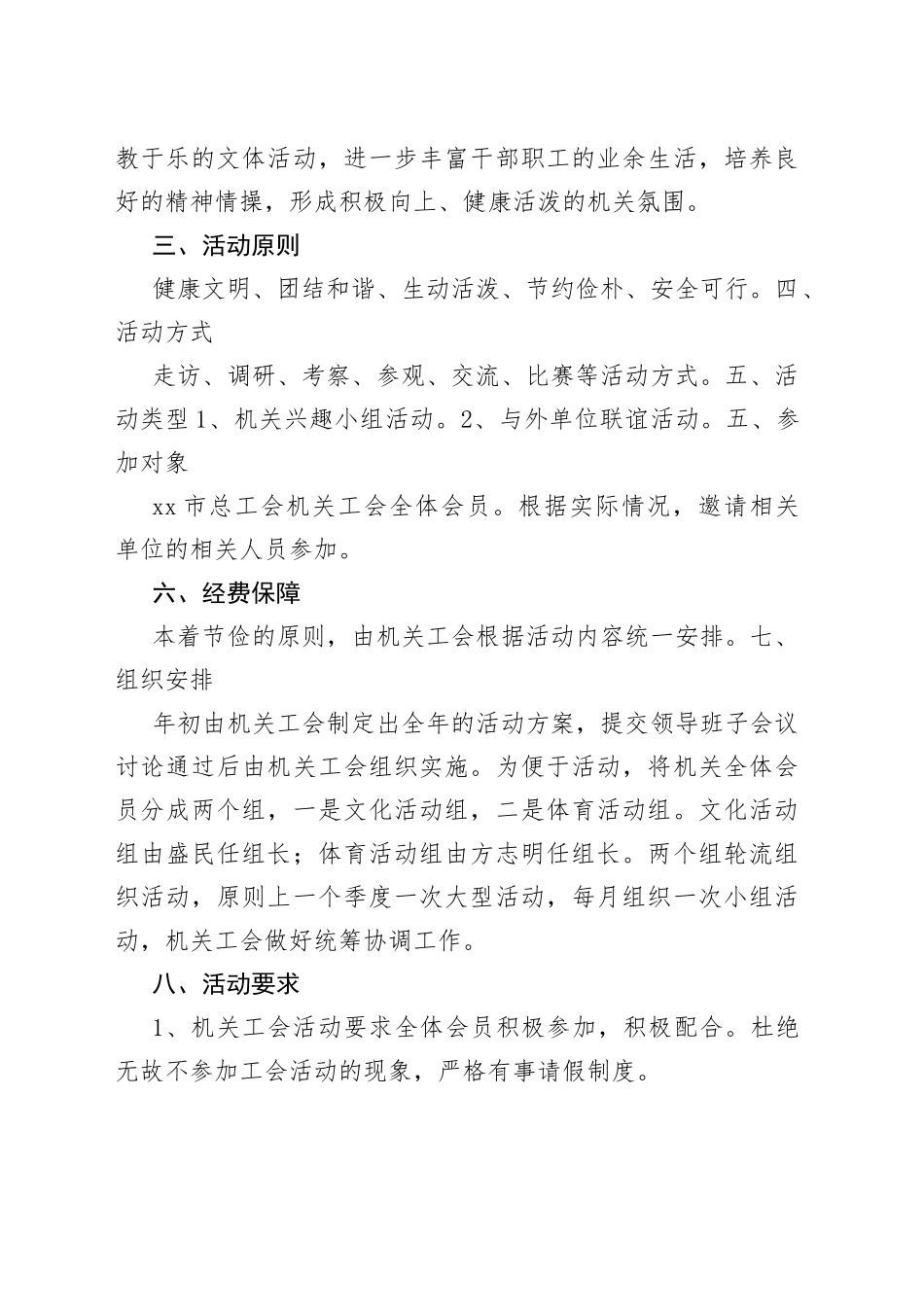 教于乐的文体活动，进一步丰富干部职工的业余生活，培养良好的精神情操，形成积极向上、健康活泼的机关氛围。

三、活动原则

健康文明、团结和谐、生动活泼、节约俭朴、安全可行。四、活动方式

走访、调研、考察、参观、交流、比赛等活动方式。五、活动类型 1、机关兴趣小组活动。2、与外单位联谊活动。五、参加对象

xx 市总工会机关工会全体会员。根据实际情况，邀请相关单位的相关人员参加。

六、经费保障

本着节俭的原则，由机关工会根据活动内容统一安排。七、组织安排

年初由机关工会制定出全年的活动方案，提交领导班子会议讨论通过后由机关工会组织实施。为便于活动，将机关全体会员分成两个组，一是文化活动组，二是体育活动组。文化活动组由盛民任组长；体育活动组由方志明任组长。两个组轮流组织活动，原则上一个季度一次大型活动，每月组织一次小组活动，机关工会做好统筹协调工作。

八、活动要求

1、机关工会活动要求全体会员积极参加，积极配合。杜绝无故不参加工会活动的现象，严格有事请假制度。